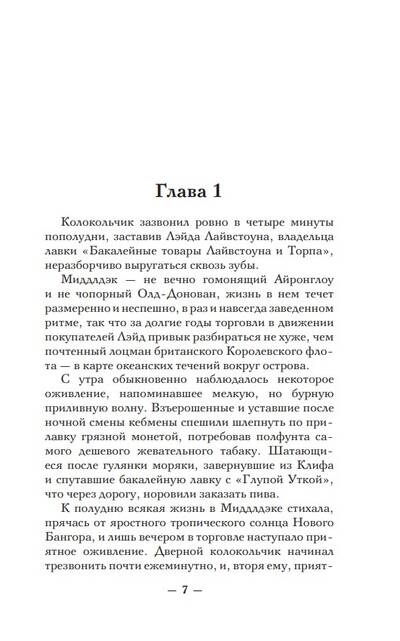 Глава 1

Колокольчик зазвонил ровно в четыре минуты пополудни, заставив Лэйда Лайвстоуна, владельца лавки «Бакалейные товары Лайвстоуна и Торпа», неразборчиво выругаться сквозь зубы.

Миддлдэк — не вечно гомонящий Айронглоу и не чопорный Олд-Донован, жизнь в нем течет размеренно и неспешно, в раз и навсегда заведенном ритме, так что за долгие годы торговли в движении покупателей Лэйд привык разбираться не хуже, чем почтенный лоцман британского Королевского флота — в карте океанских течений вокруг острова.

С утра обыкновенно наблюдалось некоторое оживление, напоминавшее мелкую, но бурную приливную волну. Взъерошенные и уставшие после ночной смены кебмены спешили шлепнуть по прилавку грязной монетой, потребовав полфунта самого дешевого жевательного табаку. Шатающиеся после гулянки моряки, завернувшие из Клифа и спутавшие бакалейную лавку с «Глупой Уткой», что через дорогу, норовили заказать пива.

К полудню всякая жизнь в Миддлдэке стихала, прячась от яростного тропического солнца Нового Бангора, и лишь вечером в торговле наступало приятное оживление. Дверной колокольчик начинал трезвонить почти ежеминутно, и, вторя ему, прият-

— 7 —